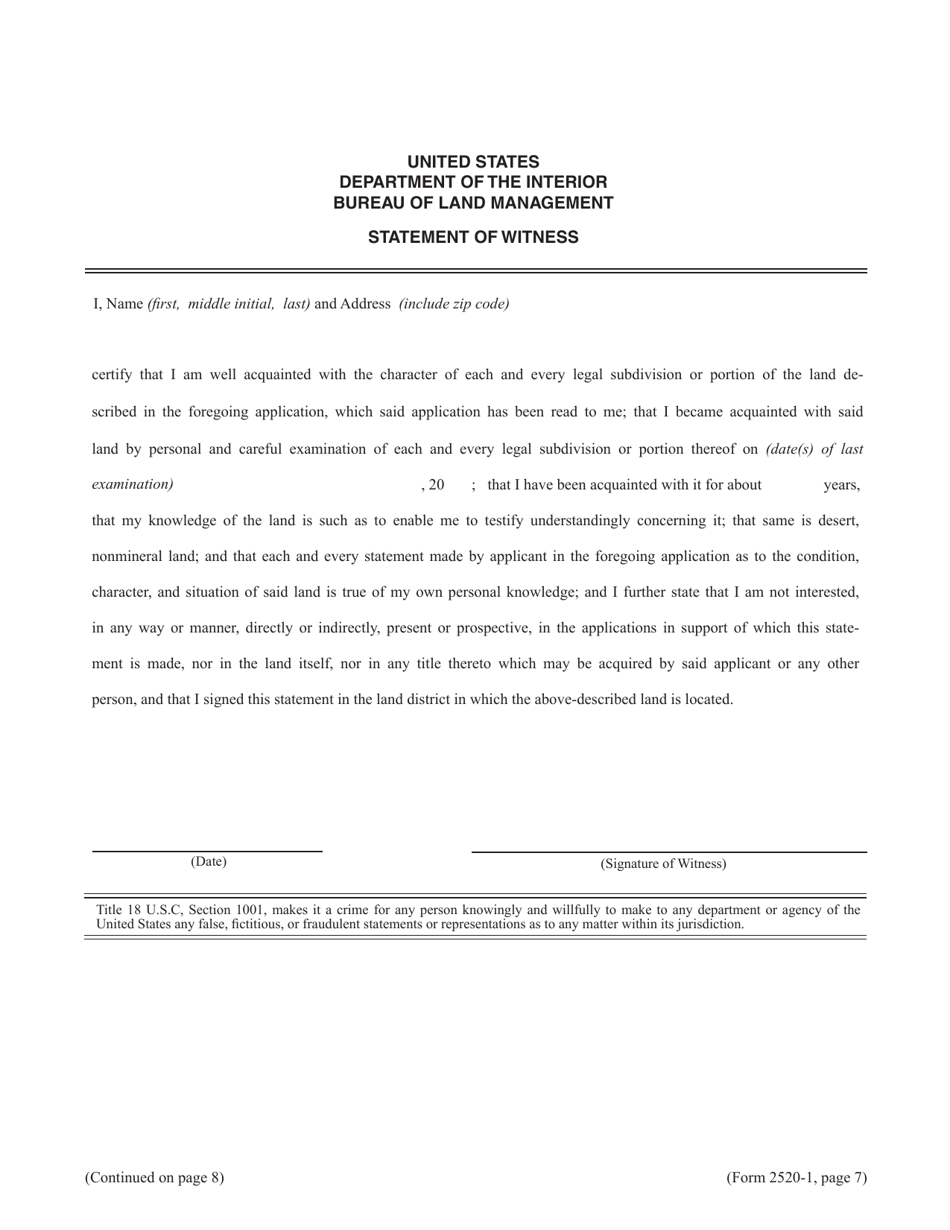 UNITED STATES
DEPARTMENT OF THE INTERIOR
BUREAU OF LAND MANAGEMENT

STATEMENT OF WITNESS

I, Name (first, middle initial, last) and Address (include zip code)

certify that I am well acquainted with the character of each and every legal subdivision or portion of the land described in the foregoing application, which said application has been read to me; that I became acquainted with said land by personal and careful examination of each and every legal subdivision or portion thereof on (date(s) of last examination) , 20 ; that I have been acquainted with it for about years, that my knowledge of the land is such as to enable me to testify understandingly concerning it; that same is desert, nonmineral land; and that each and every statement made by applicant in the foregoing application as to the condition, character, and situation of said land is true of my own personal knowledge; and I further state that I am not interested, in any way or manner, directly or indirectly, present or prospective, in the applications in support of which this statement is made, nor in the land itself, nor in any title thereto which may be acquired by said applicant or any other person, and that I signed this statement in the land district in which the above-described land is located.

(Date)

(Signature of Witness)

Title 18 U.S.C, Section 1001, makes it a crime for any person knowingly and willfully to make to any department or agency of the United States any false, fictitious, or fraudulent statements or representations as to any matter within its jurisdiction.

(Continued on page 8)

(Form 2520-1, page 7)